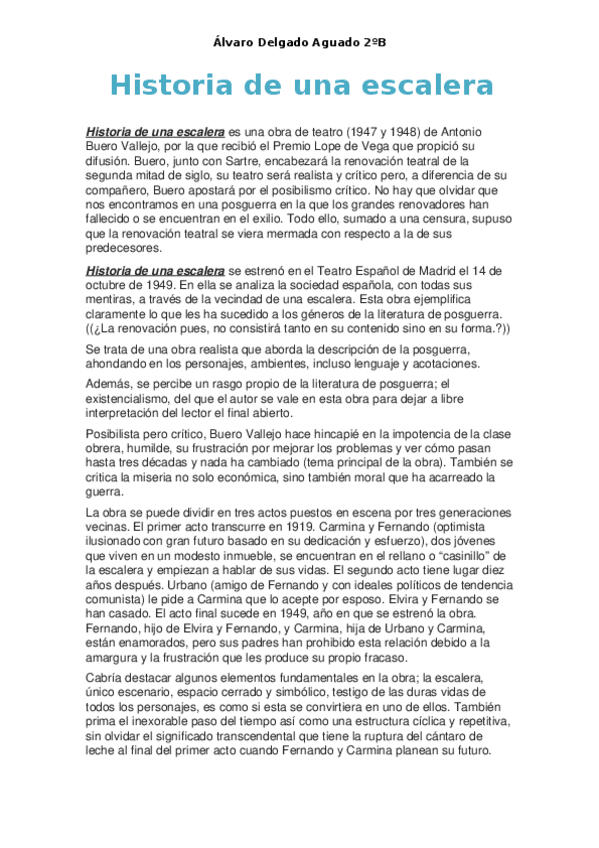 Álvaro Delgado Aguado 2ºB

Historia de una escalera

Historia de una escalera es una obra de teatro (1947 y 1948) de Antonio Buero Vallejo, por la que recibió el Premio Lope de Vega que propició su difusión. Buero, junto con Sartre, encabezará la renovación teatral de la segunda mitad de siglo, su teatro será realista y crítico pero, a diferencia de su compañero, Buero apostará por el posibilismo crítico. No hay que olvidar que nos encontramos en una posguerra en la que los grandes renovadores han fallecido o se encuentran en el exilio. Todo ello, sumado a una censura, supuso que la renovación teatral se viera mermada con respecto a la de sus predecesores.

Historia de una escalera se estrenó en el Teatro Español de Madrid el 14 de octubre de 1949. En ella se analiza la sociedad española, con todas sus mentiras, a través de la vecindad de una escalera. Esta obra ejemplifica claramente lo que les ha sucedido a los géneros de la literatura de posguerra. ((¿La renovación pues, no consistirá tanto en su contenido sino en su forma.?))

Se trata de una obra realista que aborda la descripción de la posguerra, ahondando en los personajes, ambientes, incluso lenguaje y acotaciones.

Además, se percibe un rasgo propio de la literatura de posguerra; el existencialismo, del que el autor se vale en esta obra para dejar a libre interpretación del lector el final abierto.

Posibilista pero crítico, Buero Vallejo hace hincapié en la impotencia de la clase obrera, humilde, su frustración por mejorar los problemas y ver cómo pasan hasta tres décadas y nada ha cambiado (tema principal de la obra). También se critica la miseria no solo económica, sino también moral que ha acarreado la guerra.

La obra se puede dividir en tres actos puestos en escena por tres generaciones vecinas. El primer acto transcurre en 1919. Carmina y Fernando (optimista ilusionado con gran futuro basado en su dedicación y esfuerzo), dos jóvenes que viven en un modesto inmueble, se encuentran en el rellano o “casinillo” de la escalera y empiezan a hablar de sus vidas. El segundo acto tiene lugar diez años después. Urbano (amigo de Fernando y con ideales políticos de tendencia comunista) le pide a Carmina que lo acepte por esposo. Elvira y Fernando se han casado. El acto final sucede en 1949, año en que se estrenó la obra. Fernando, hijo de Elvira y Fernando, y Carmina, hija de Urbano y Carmina, están enamorados, pero sus padres han prohibido esta relación debido a la amargura y la frustración que les produce su propio fracaso.

Cabría destacar algunos elementos fundamentales en la obra; la escalera, único escenario, espacio cerrado y simbólico, testigo de las duras vidas de todos los personajes, es como si esta se convirtiera en uno de ellos. También prima el inexorable paso del tiempo así como una estructura cíclica y repetitiva, sin olvidar el significado transcendental que tiene la ruptura del cántaro de leche al final del primer acto cuando Fernando y Carmina planean su futuro.